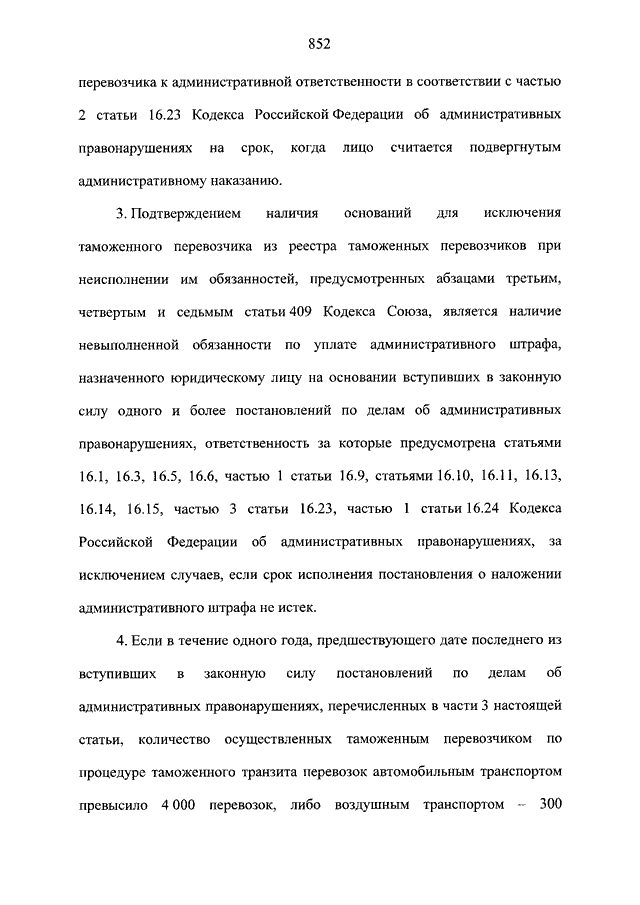 852

перевозчика к административной ответственности в соответствии с частью 2 статьи 16.23 Кодекса Российской Федерации об административных правонарушениях на срок, когда лицо считается подвергнутым административному наказанию.

3. Подтверждением наличия оснований для исключения таможенного перевозчика из реестра таможенных перевозчиков при неисполнении им обязанностей, предусмотренных абзацами третьим, четвертым и седьмым статьи 409 Кодекса Союза, является наличие невыполненной обязанности по уплате административного штрафа, назначенного юридическому лицу на основании вступивших в законную силу одного и более постановлений по делам об административных правонарушениях, ответственность за которые предусмотрена статьями 16.1, 16.3, 16.5, 16.6, частью 1 статьи 16.9, статьями 16.10, 16.11, 16.13, 16.14, 16.15, частью 3 статьи 16.23, частью 1 статьи 16.24 Кодекса Российской Федерации об административных правонарушениях, за исключением случаев, если срок исполнения постановления о наложении административного штрафа не истек.

4. Если в течение одного года, предшествующего дате последнего из вступивших в законную силу постановлений по делам об административных правонарушениях, перечисленных в части 3 настоящей статьи, количество осуществленных таможенным перевозчиком по процедуре таможенного транзита перевозок автомобильным транспортом превысило 4 000 перевозок, либо воздушным транспортом – 300